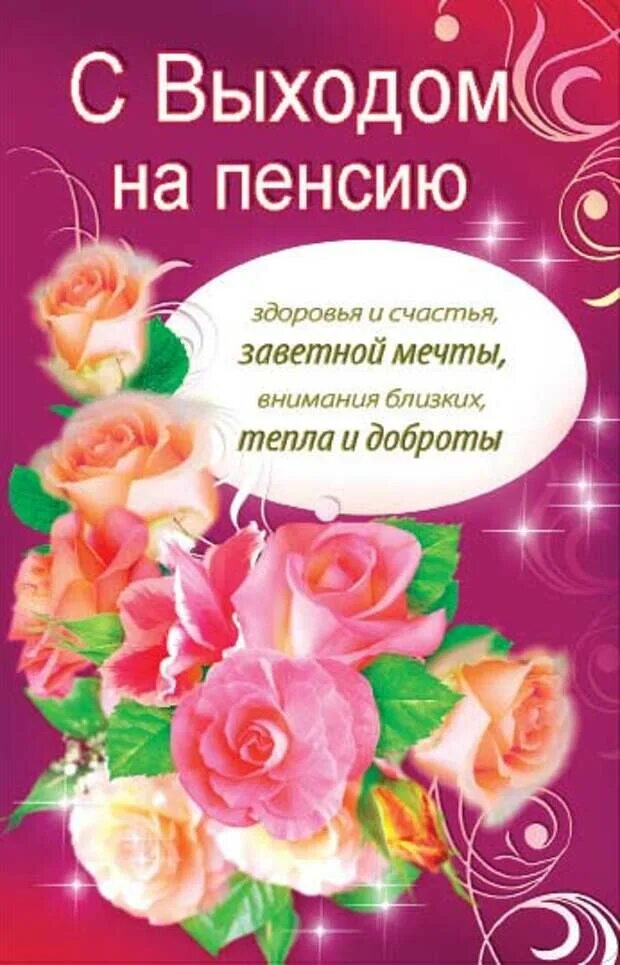 С Выходом на пенсию

здоровья и счастья, заветной мечты, внимания близких, тепла и доброты